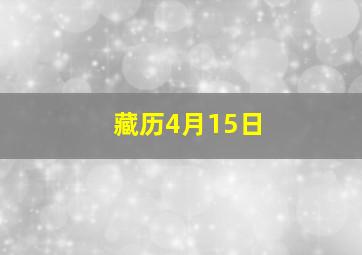 藏历4月15日